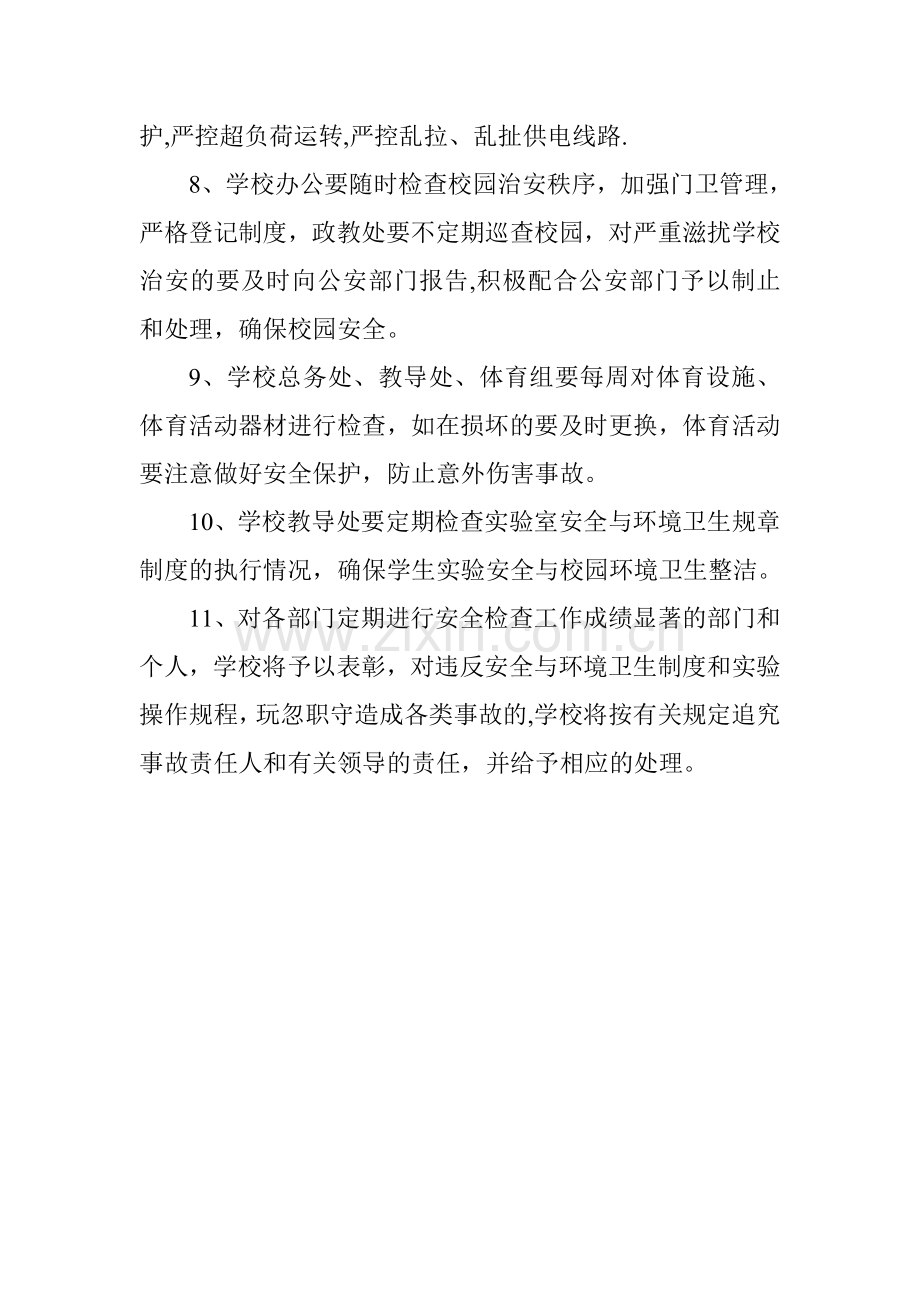 护,严控超负荷运转,严控乱拉、乱扯供电线路.

8、学校办公要随时检查校园治安秩序，加强门卫管理，严格登记制度，政教处要不定期巡查校园，对严重滋扰学校治安的要及时向公安部门报告,积极配合公安部门予以制止和处理，确保校园安全。

9、学校总务处、教导处、体育组要每周对体育设施、体育活动器材进行检查，如在损坏的要及时更换，体育活动要注意做好安全保护，防止意外伤害事故。

10、学校教导处要定期检查实验室安全与环境卫生规章制度的执行情况，确保学生实验安全与校园环境卫生整洁。

11、对各部门定期进行安全检查工作成绩显著的部门和个人，学校将予以表彰，对违反安全与环境卫生制度和实验操作规程，玩忽职守造成各类事故的,学校将按有关规定追究事故责任人和有关领导的责任，并给予相应的处理。

www.zixin.com.cn